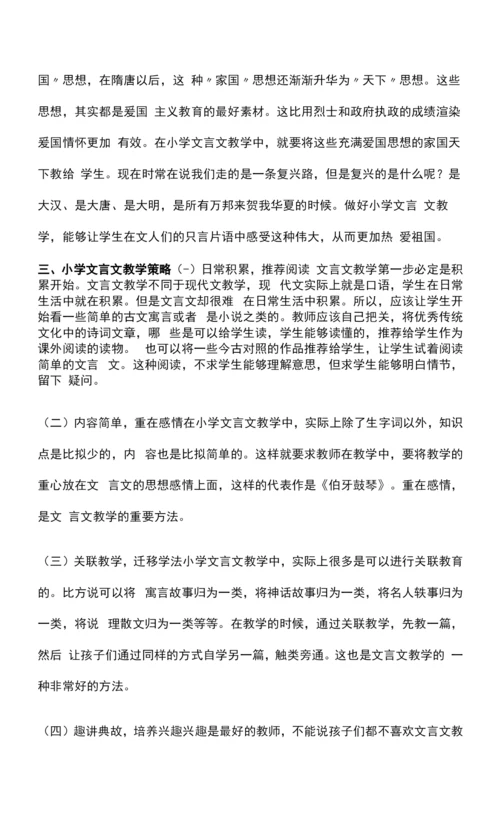 国〃思想，在隋唐以后，这 种〃家国〃思想还渐渐升华为〃天下〃思想。这些思想，其实都是爱国 主义教育的最好素材。这比用烈士和政府执政的成绩渲染爱国情怀更加 有效。在小学文言文教学中，就要将这些充满爱国思想的家国天下教给 学生。现在时常在说我们走的是一条复兴路，但是复兴的是什么呢？是大汉、是大唐、是大明，是所有万邦来贺我华夏的时候。做好小学文言 文教学，能够让学生在文人们的只言片语中感受这种伟大，从而更加热 爱祖国。

三、小学文言文教学策略（一）日常积累，推荐阅读 文言文教学第一步必定是积累开始。文言文教学不同于现代文教学，现 代文实际上就是口语，学生在日常生活中就在积累。但是文言文却很难 在日常生活中积累。所以，应该让学生开始看一些简单的古文寓言或者 是小说之类的。教师应该自己把关，将优秀传统文化中的诗词文章，哪 些是可以给学生读，学生能够读懂的，推荐给学生作为课外阅读的读物。 也可以将一些今古对照的作品推荐给学生，让学生试着阅读简单的文言 文。这种阅读，不求学生能够理解意思，但求学生能够明白情节，留下 疑问。

（二）内容简单，重在感情在小学文言文教学中，实际上除了生字词以外，知识点是比拟少的，内 容也是比拟简单的。这样就要求教师在教学中，要将教学的重心放在文 言文的思想感情上面，这样的代表作是《伯牙鼓琴》。重在感情，是文 言文教学的重要方法。

（三）关联教学，迁移学法小学文言文教学中，实际上很多是可以进行关联教育的。比方说可以将 寓言故事归为一类，将神话故事归为一类，将名人轶事归为一类，将说 理散文归为一类等等。在教学的时候，通过关联教学，先教一篇，然后 让孩子们通过同样的方式自学另一篇，触类旁通。这也是文言文教学的 一种非常好的方法。

（四）趣讲典故，培养兴趣兴趣是最好的教师，不能说孩子们都不喜欢文言文教